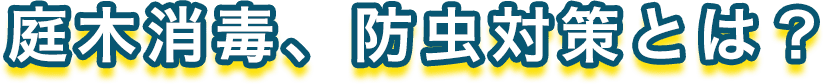 庭木消毒、防虫対策とは？